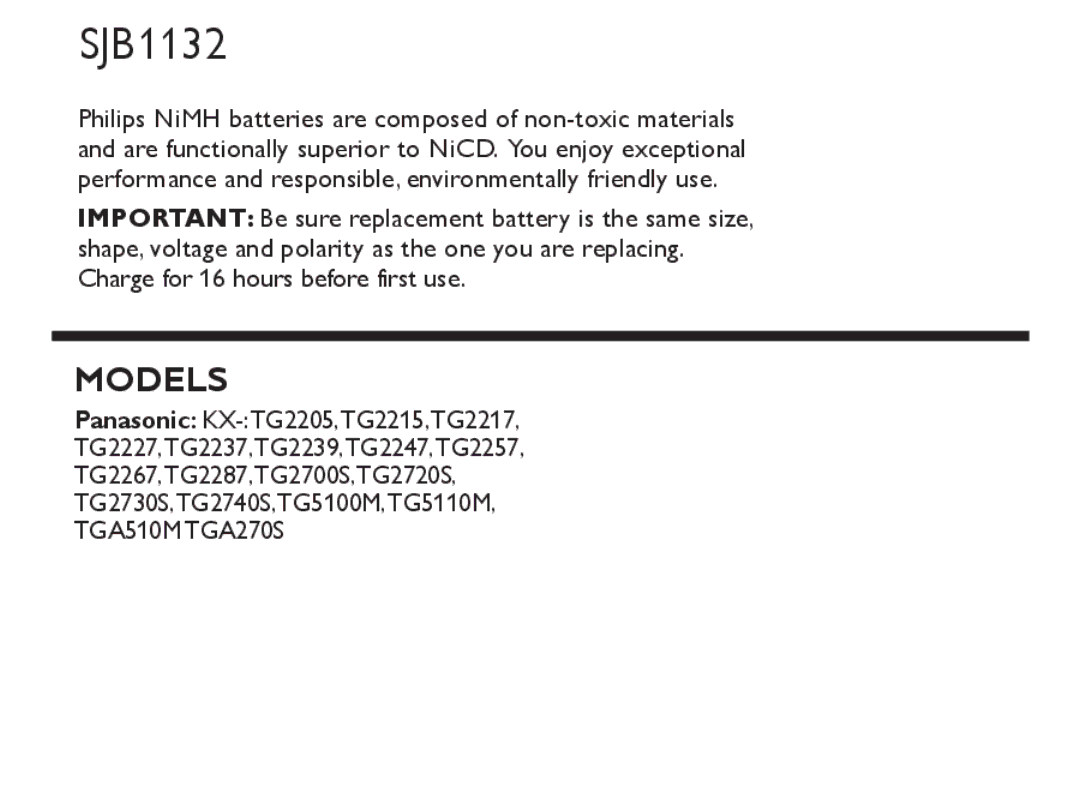 SJB1132

Philips NiMH batteries are composed of non-toxic materials and are functionally superior to NiCD. You enjoy exceptional performance and responsible, environmentally friendly use.

IMPORTANT: Be sure replacement battery is the same size, shape, voltage and polarity as the one you are replacing. Charge for 16 hours before first use.

MODELS

Panasonic: KX-:TG2205,TG2215,TG2217, TG2227,TG2237,TG2239,TG2247,TG2257, TG2267,TG2287,TG2700S,TG2720S, TG2730S,TG2740S,TG5100M,TG5110M, TGA510M TGA270S